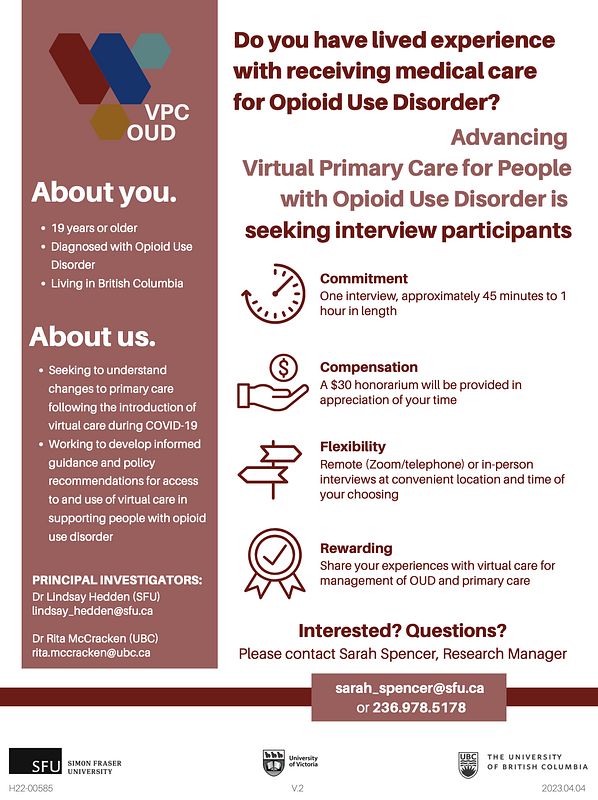 VPC
OUD

About you.

- 19 years or older
- Diagnosed with Opioid Use Disorder
- Living in British Columbia

About us.

- Seeking to understand changes to primary care following the introduction of virtual care during COVID-19
- Working to develop informed guidance and policy recommendations for access to and use of virtual care in supporting people with opioid use disorder

PRINCIPAL INVESTIGATORS:
Dr Lindsay Hedden (SFU)
lindsay_hedden@sfu.ca

Dr Rita McCracken (UBC)
rita.mccracken@ubc.ca

Do you have lived experience with receiving medical care for Opioid Use Disorder?

Advancing Virtual Primary Care for People with Opioid Use Disorder is seeking interview participants

Commitment
One interview, approximately 45 minutes to 1 hour in length

Compensation
A $30 honorarium will be provided in appreciation of your time

Flexibility
Remote (Zoom/telephone) or in-person interviews at convenient location and time of your choosing

Rewarding
Share your experiences with virtual care for management of OUD and primary care

Interested? Questions?
Please contact Sarah Spencer, Research Manager

sarah_spencer@sfu.ca
or 236.978.5178

SFU SIMON FRASER UNIVERSITY
University of Victoria
UBC THE UNIVERSITY OF BRITISH COLUMBIA

H22-00585
V.2
2023.04.04